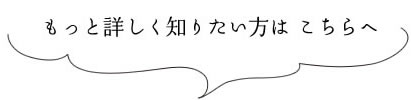 もっと詳しく知りたい方は こちらへ